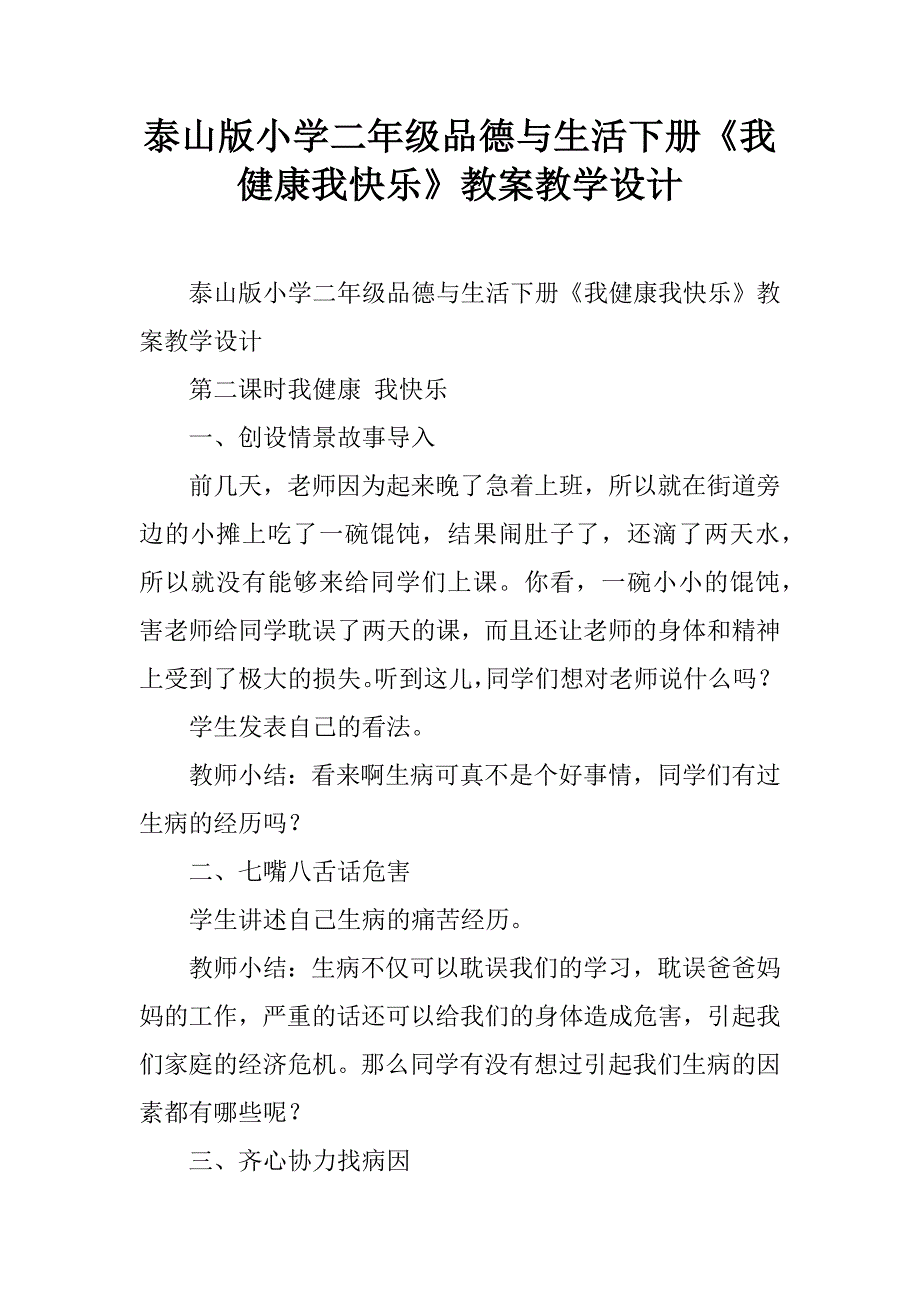 泰山版小学二年级品德与生活下册《我健康我快乐》教案教学设计

泰山版小学二年级品德与生活下册《我健康我快乐》教案教学设计

第二课时我健康 我快乐

一、创设情景故事导入

前几天，老师因为起来晚了急着上班，所以就在街道旁边的小摊上吃了一碗馄饨，结果闹肚子了，还滴了两天水，所以就没有能够来给同学们上课。你看，一碗小小的馄饨，害老师给同学耽误了两天的课，而且还让老师的身体和精神上受到了极大的损失。听到这儿，同学们想对老师说什么吗？

学生发表自己的看法。

教师小结：看来啊生病可真不是个好事情，同学们有过生病的经历吗？

二、七嘴八舌话危害

学生讲述自己生病的痛苦经历。

教师小结：生病不仅可以耽误我们的学习，耽误爸爸妈妈的工作，严重的话还可以给我们的身体造成危害，引起我们家庭的经济危机。那么同学有没有想过引起我们生病的因素都有哪些呢？

三、齐心协力找病因